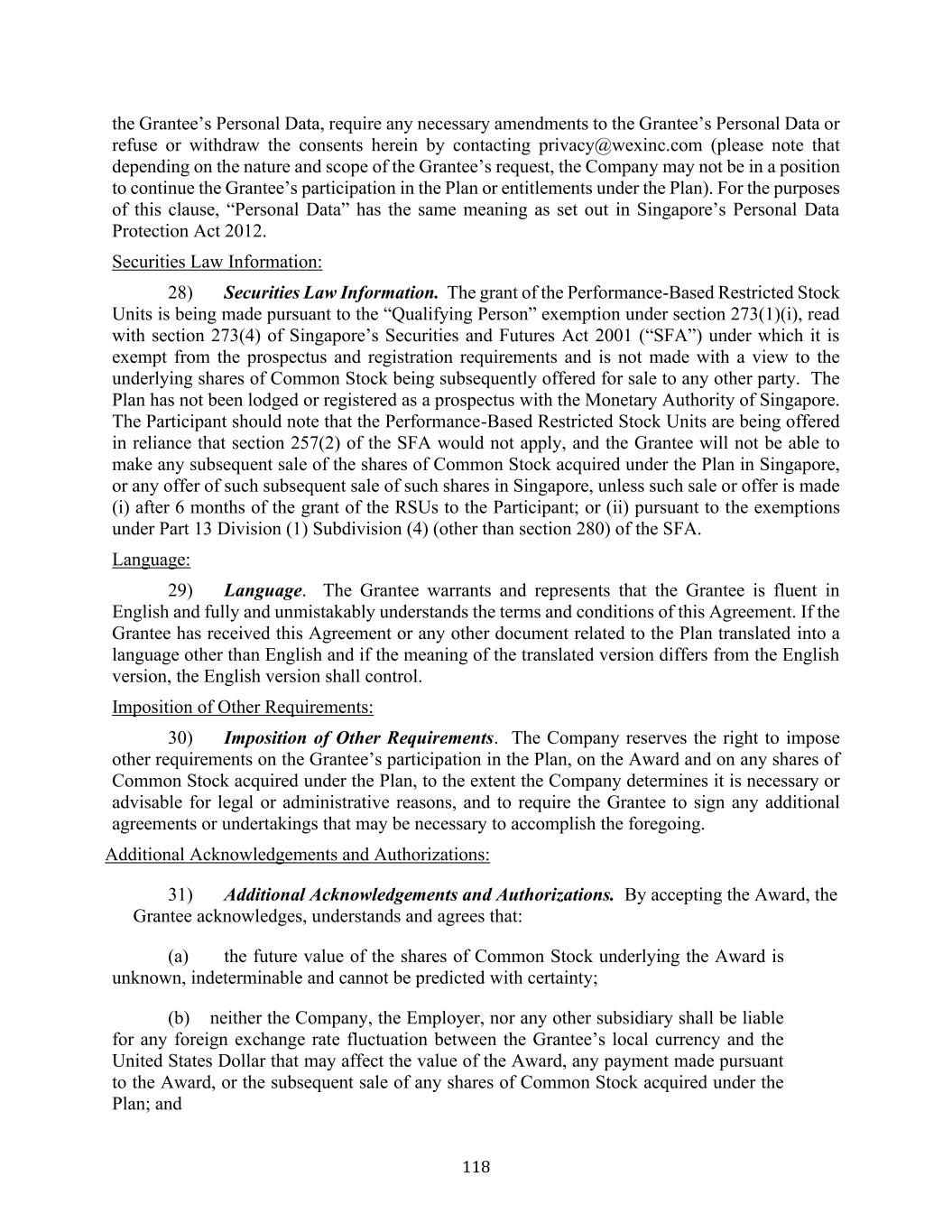 the Grantee’s Personal Data, require any necessary amendments to the Grantee’s Personal Data or refuse or withdraw the consents herein by contacting privacy@wexinc.com (please note that depending on the nature and scope of the Grantee’s request, the Company may not be in a position to continue the Grantee’s participation in the Plan or entitlements under the Plan). For the purposes of this clause, “Personal Data” has the same meaning as set out in Singapore’s Personal Data Protection Act 2012.

Securities Law Information:

28) Securities Law Information. The grant of the Performance-Based Restricted Stock Units is being made pursuant to the “Qualifying Person” exemption under section 273(1)(i), read with section 273(4) of Singapore’s Securities and Futures Act 2001 (“SFA”) under which it is exempt from the prospectus and registration requirements and is not made with a view to the underlying shares of Common Stock being subsequently offered for sale to any other party. The Plan has not been lodged or registered as a prospectus with the Monetary Authority of Singapore. The Participant should note that the Performance-Based Restricted Stock Units are being offered in reliance that section 257(2) of the SFA would not apply, and the Grantee will not be able to make any subsequent sale of the shares of Common Stock acquired under the Plan in Singapore, or any offer of such subsequent sale of such shares in Singapore, unless such sale or offer is made (i) after 6 months of the grant of the RSUs to the Participant; or (ii) pursuant to the exemptions under Part 13 Division (1) Subdivision (4) (other than section 280) of the SFA.

Language:

29) Language. The Grantee warrants and represents that the Grantee is fluent in English and fully and unmistakably understands the terms and conditions of this Agreement. If the Grantee has received this Agreement or any other document related to the Plan translated into a language other than English and if the meaning of the translated version differs from the English version, the English version shall control.

Imposition of Other Requirements:

30) Imposition of Other Requirements. The Company reserves the right to impose other requirements on the Grantee’s participation in the Plan, on the Award and on any shares of Common Stock acquired under the Plan, to the extent the Company determines it is necessary or advisable for legal or administrative reasons, and to require the Grantee to sign any additional agreements or undertakings that may be necessary to accomplish the foregoing.

Additional Acknowledgements and Authorizations:

31) Additional Acknowledgements and Authorizations. By accepting the Award, the Grantee acknowledges, understands and agrees that:

(a) the future value of the shares of Common Stock underlying the Award is unknown, indeterminable and cannot be predicted with certainty;

(b) neither the Company, the Employer, nor any other subsidiary shall be liable for any foreign exchange rate fluctuation between the Grantee’s local currency and the United States Dollar that may affect the value of the Award, any payment made pursuant to the Award, or the subsequent sale of any shares of Common Stock acquired under the Plan; and

118